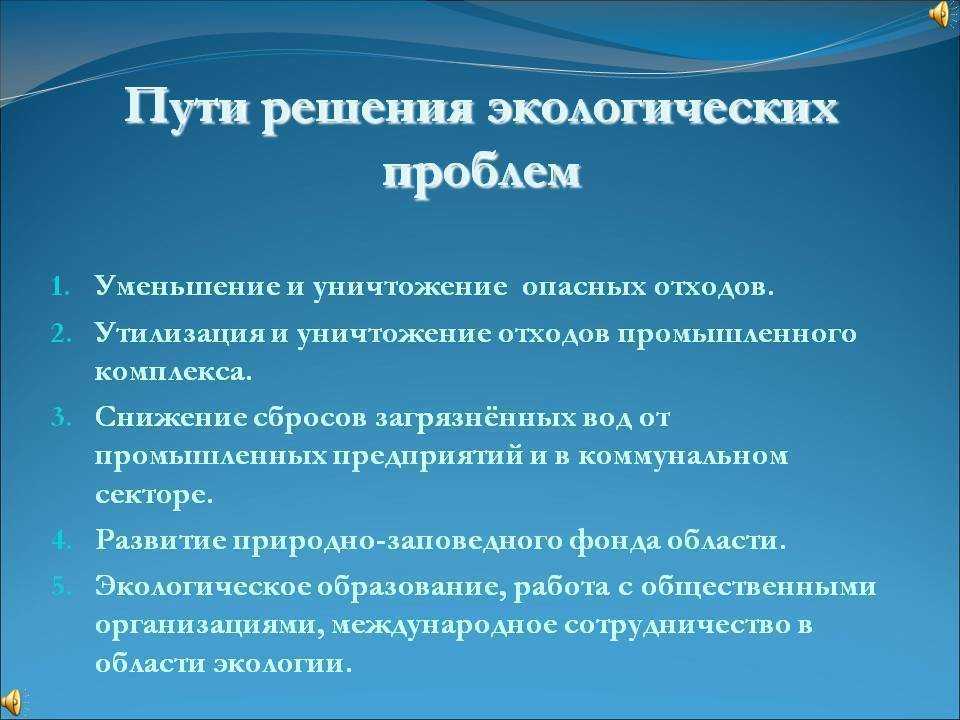 Пути решения экологических проблем

1. Уменьшение и уничтожение опасных отходов.
2. Утилизация и уничтожение отходов промышленного комплекса.
3. Снижение сбросов загрязнённых вод от промышленных предприятий и в коммунальном секторе.
4. Развитие природно-заповедного фонда области.
5. Экологическое образование, работа с общественными организациями, международное сотрудничество в области экологии.